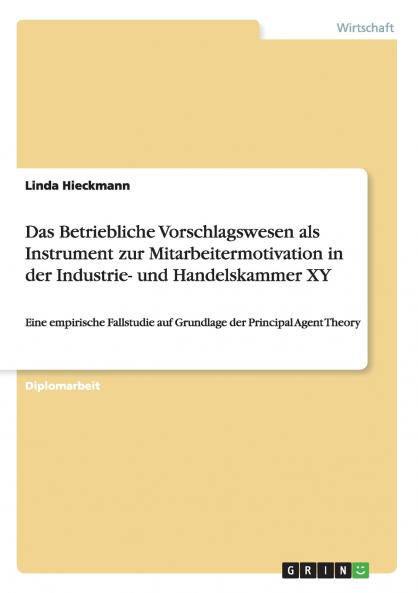 Wirtschaft

Linda Hieckmann

Das Betriebliche Vorschlagswesen als Instrument zur Mitarbeitermotivation in der Industrie- und Handelskammer XY

Eine empirische Fallstudie auf Grundlage der Principal Agent Theory

Diplomarbeit

GRIN